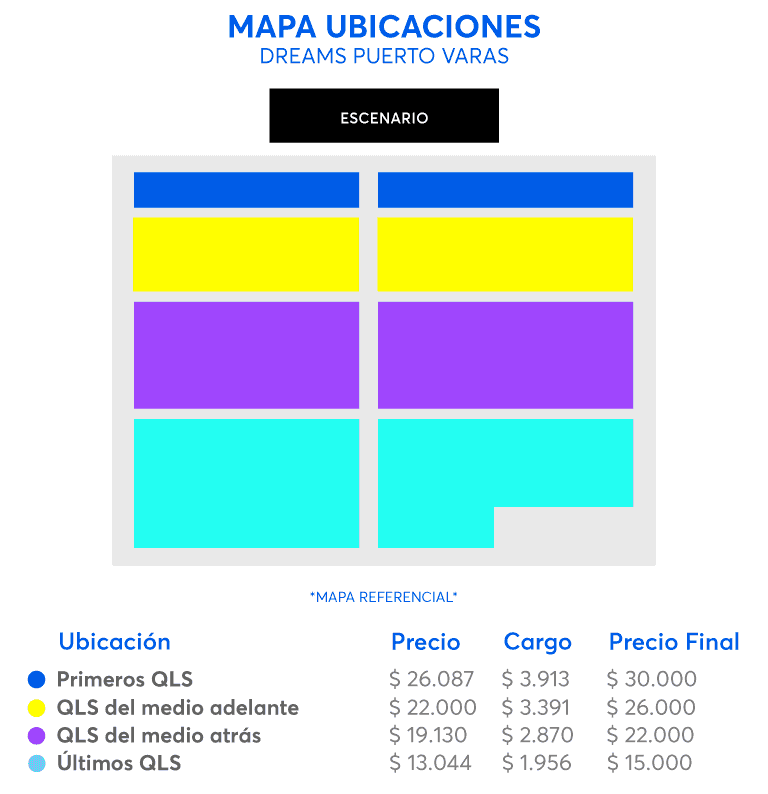 MAPA UBICACIONES
DREAMS PUERTO VARAS

ESCENARIO

*MAPA REFERENCIAL*

| Ubicación | Precio | Cargo | Precio Final |
|---|---|---|---|
| Primeros QLS | \$ 26.087 | \$ 3.913 | \$ 30.000 |
| QLS del medio adelante | \$ 22.000 | \$ 3.391 | \$ 26.000 |
| QLS del medio atrás | \$ 19.130 | \$ 2.870 | \$ 22.000 |
| Últimos QLS | \$ 13.044 | \$ 1.956 | \$ 15.000 |